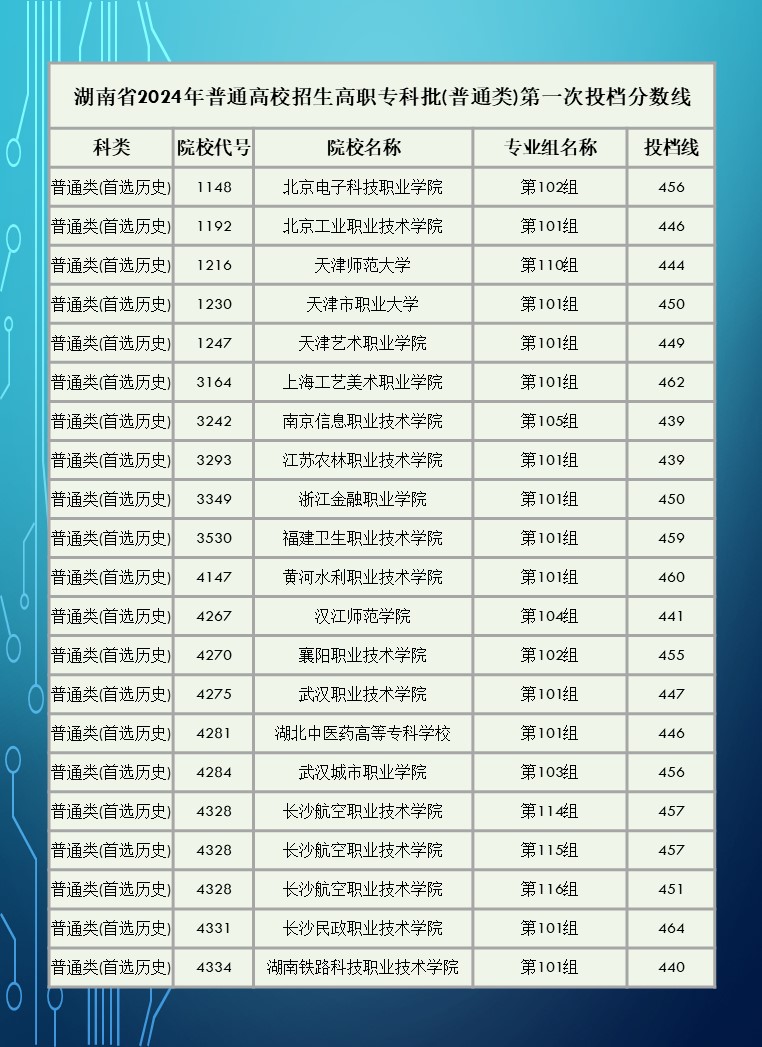 湖南省2024年普通高校招生高职专科批(普通类)第一次投档分数线

| 科类 | 院校代号 | 院校名称 | 专业组名称 | 投档线 |
|---|---|---|---|---|
| 普通类(首选历史) | 1148 | 北京电子科技职业学院 | 第102组 | 456 |
| 普通类(首选历史) | 1192 | 北京工业职业技术学院 | 第101组 | 446 |
| 普通类(首选历史) | 1216 | 天津师范大学 | 第110组 | 444 |
| 普通类(首选历史) | 1230 | 天津市职业大学 | 第101组 | 450 |
| 普通类(首选历史) | 1247 | 天津艺术职业学院 | 第101组 | 449 |
| 普通类(首选历史) | 3164 | 上海工艺美术职业学院 | 第101组 | 462 |
| 普通类(首选历史) | 3242 | 南京信息职业技术学院 | 第105组 | 439 |
| 普通类(首选历史) | 3293 | 江苏农林职业技术学院 | 第101组 | 439 |
| 普通类(首选历史) | 3349 | 浙江金融职业学院 | 第101组 | 450 |
| 普通类(首选历史) | 3530 | 福建卫生职业技术学院 | 第101组 | 459 |
| 普通类(首选历史) | 4147 | 黄河水利职业技术学院 | 第101组 | 460 |
| 普通类(首选历史) | 4267 | 汉江师范学院 | 第104组 | 441 |
| 普通类(首选历史) | 4270 | 襄阳职业技术学院 | 第102组 | 455 |
| 普通类(首选历史) | 4275 | 武汉职业技术学院 | 第101组 | 447 |
| 普通类(首选历史) | 4281 | 湖北中医药高等专科学校 | 第101组 | 446 |
| 普通类(首选历史) | 4284 | 武汉城市职业学院 | 第103组 | 456 |
| 普通类(首选历史) | 4328 | 长沙航空职业技术学院 | 第114组 | 457 |
| 普通类(首选历史) | 4328 | 长沙航空职业技术学院 | 第115组 | 457 |
| 普通类(首选历史) | 4328 | 长沙航空职业技术学院 | 第116组 | 451 |
| 普通类(首选历史) | 4331 | 长沙民政职业技术学院 | 第101组 | 464 |
| 普通类(首选历史) | 4334 | 湖南铁路科技职业技术学院 | 第101组 | 440 |